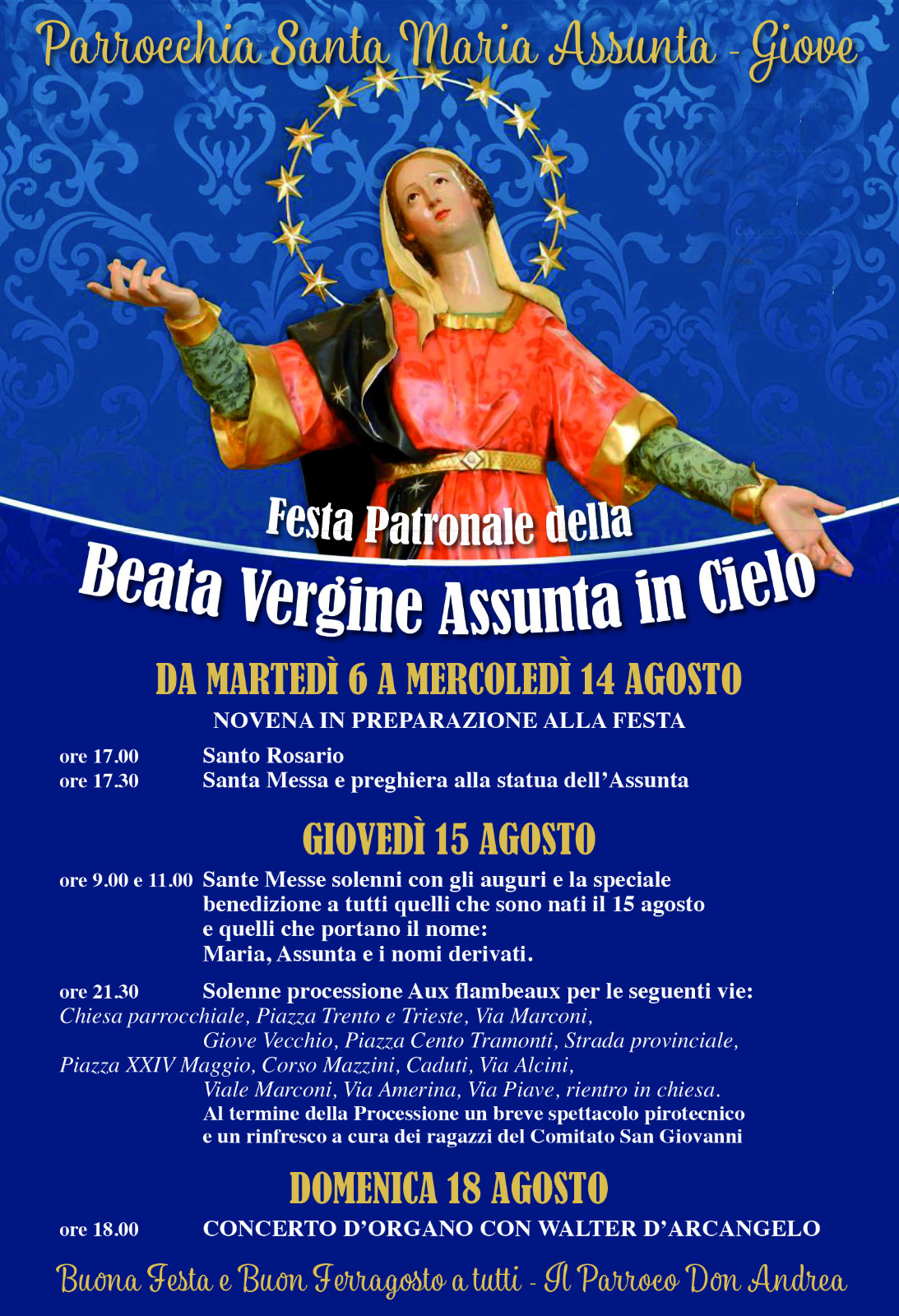 Parrocchia Santa Maria Assunta - Giove

Festa Patronale della
Beata Vergine Assunta in Cielo

DA MARTEDÌ 6 A MERCOLEDÌ 14 AGOSTO

NOVENA IN PREPARAZIONE ALLA FESTA

ore 17.00 Santo Rosario
ore 17.30 Santa Messa e preghiera alla statua dell'Assunta

GIOVEDÌ 15 AGOSTO

ore 9.00 e 11.00 Sante Messe solenni con gli auguri e la speciale benedizione a tutti quelli che sono nati il 15 agosto e quelli che portano il nome: Maria, Assunta e i nomi derivati.

ore 21.30 Solenne processione Aux flambeaux per le seguenti vie:
Chiesa parrocchiale, Piazza Trento e Trieste, Via Marconi, Giove Vecchio, Piazza Cento Tramonti, Strada provinciale, Piazza XXIV Maggio, Corso Mazzini, Caduti, Via Alcini, Viale Marconi, Via Amerina, Via Piave, rientro in chiesa.
Al termine della Processione un breve spettacolo pirotecnico e un rinfresco a cura dei ragazzi del Comitato San Giovanni

DOMENICA 18 AGOSTO

ore 18.00 CONCERTO D'ORGANO CON WALTER D'ARCANGELO

Buona Festa e Buon Ferragosto a tutti - Il Parroco Don Andrea